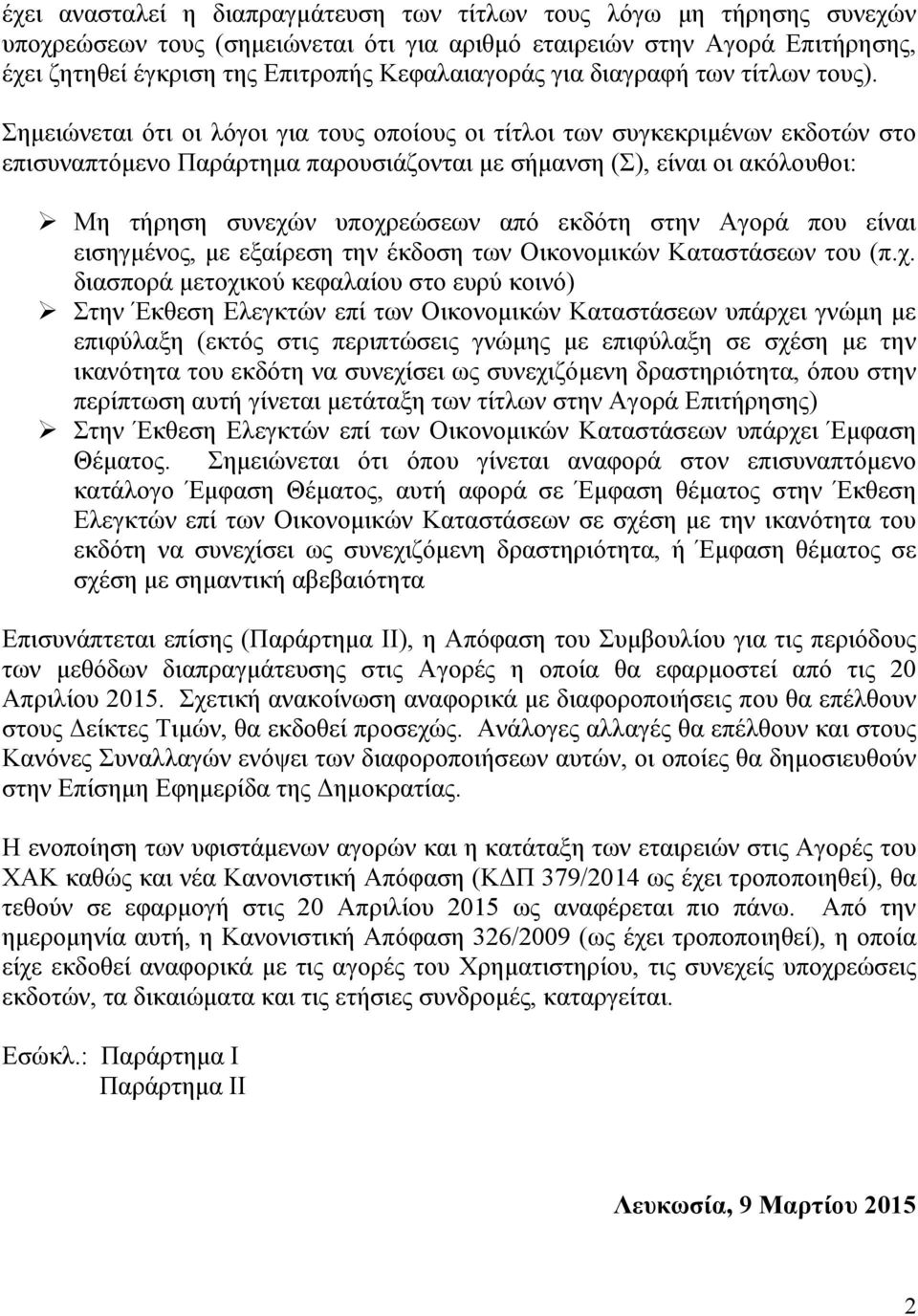 έχει ανασταλεί η διαπραγμάτευση των τίτλων τους λόγω μη τήρησης συνεχών υποχρεώσεων τους (σημειώνεται ότι για αριθμό εταιρειών στην Αγορά Επιτήρησης, έχει ζητηθεί έγκριση της Επιτροπής Κεφαλαιαγοράς για διαγραφή των τίτλων τους).

Σημειώνεται ότι οι λόγοι για τους οποίους οι τίτλοι των συγκεκριμένων εκδοτών στο επισυναπτόμενο Παράρτημα παρουσιάζονται με σήμανση (Σ), είναι οι ακόλουθοι:

➢ Μη τήρηση συνεχών υποχρεώσεων από εκδότη στην Αγορά που είναι εισηγμένος, με εξαίρεση την έκδοση των Οικονομικών Καταστάσεων του (π.χ. διασπορά μετοχικού κεφαλαίου στο ευρύ κοινό)
➢ Στην Έκθεση Ελεγκτών επί των Οικονομικών Καταστάσεων υπάρχει γνώμη με επιφύλαξη (εκτός στις περιπτώσεις γνώμης με επιφύλαξη σε σχέση με την ικανότητα του εκδότη να συνεχίσει ως συνεχιζόμενη δραστηριότητα, όπου στην περίπτωση αυτή γίνεται μετάταξη των τίτλων στην Αγορά Επιτήρησης)
➢ Στην Έκθεση Ελεγκτών επί των Οικονομικών Καταστάσεων υπάρχει Έμφαση Θέματος. Σημειώνεται ότι όπου γίνεται αναφορά στον επισυναπτόμενο κατάλογο Έμφαση Θέματος, αυτή αφορά σε Έμφαση θέματος στην Έκθεση Ελεγκτών επί των Οικονομικών Καταστάσεων σε σχέση με την ικανότητα του εκδότη να συνεχίσει ως συνεχιζόμενη δραστηριότητα, ή Έμφαση θέματος σε σχέση με σημαντική αβεβαιότητα

Επισυνάπτεται επίσης (Παράρτημα ΙΙ), η Απόφαση του Συμβουλίου για τις περιόδους των μεθόδων διαπραγμάτευσης στις Αγορές η οποία θα εφαρμοστεί από τις 20 Απριλίου 2015. Σχετική ανακοίνωση αναφορικά με διαφοροποιήσεις που θα επέλθουν στους Δείκτες Τιμών, θα εκδοθεί προσεχώς. Ανάλογες αλλαγές θα επέλθουν και στους Κανόνες Συναλλαγών ενόψει των διαφοροποιήσεων αυτών, οι οποίες θα δημοσιευθούν στην Επίσημη Εφημερίδα της Δημοκρατίας.

Η ενοποίηση των υφιστάμενων αγορών και η κατάταξη των εταιρειών στις Αγορές του ΧΑΚ καθώς και νέα Κανονιστική Απόφαση (ΚΔΠ 379/2014 ως έχει τροποποιηθεί), θα τεθούν σε εφαρμογή στις 20 Απριλίου 2015 ως αναφέρεται πιο πάνω. Από την ημερομηνία αυτή, η Κανονιστική Απόφαση 326/2009 (ως έχει τροποποιηθεί), η οποία είχε εκδοθεί αναφορικά με τις αγορές του Χρηματιστηρίου, τις συνεχείς υποχρεώσεις εκδοτών, τα δικαιώματα και τις ετήσιες συνδρομές, καταργείται.

Εσώκλ.: Παράρτημα Ι
Παράρτημα ΙΙ

Λευκωσία, 9 Μαρτίου 2015

2